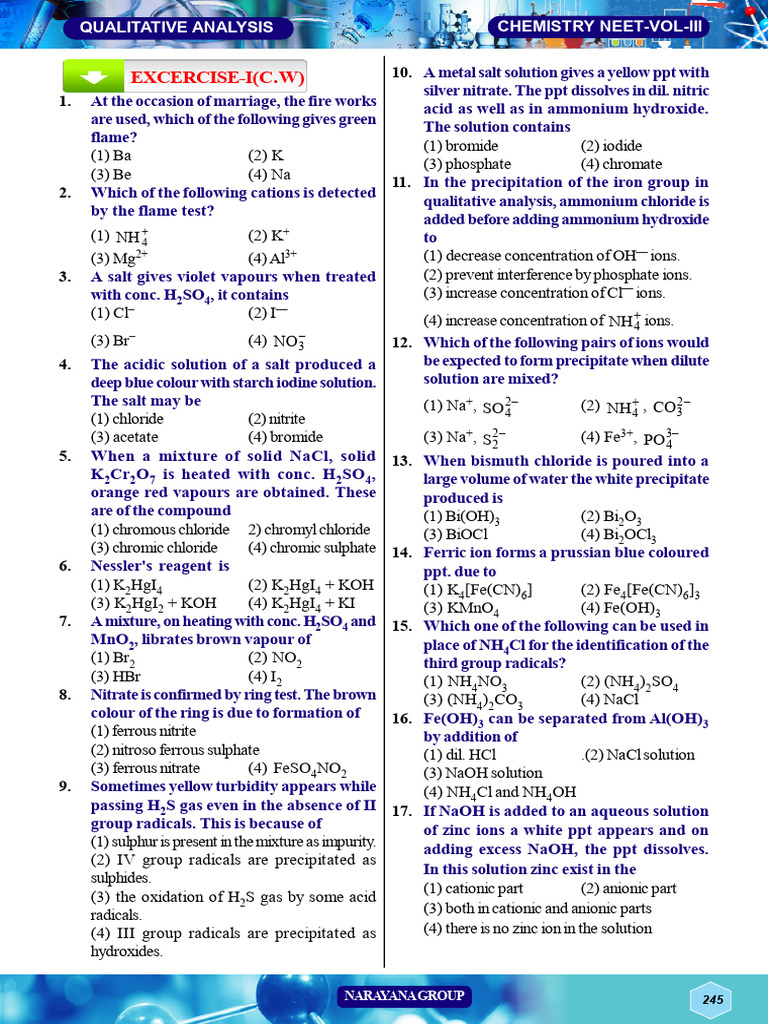 QUALITATIVE ANALYSIS

CHEMISTRY NEET-VOL-III

EXCERCISE-I(C.W)

1. At the occasion of marriage, the fire works are used, which of the following gives green flame?
(1) Ba (2) K
(3) Be (4) Na

2. Which of the following cations is detected by the flame test?
(1) $NH_4^+$ (2) $K^+$
(3) $Mg^{2+}$ (4) $Al^{3+}$

3. A salt gives violet vapours when treated with conc. $H_2SO_4$, it contains
(1) $Cl^-$ (2) $I^-$
(3) $Br^-$ (4) $NO_3^-$

4. The acidic solution of a salt produced a deep blue colour with starch iodine solution. The salt may be
(1) chloride (2) nitrite
(3) acetate (4) bromide

5. When a mixture of solid NaCl, solid $K_2Cr_2O_7$ is heated with conc. $H_2SO_4$, orange red vapours are obtained. These are of the compound
(1) chromous chloride 2) chromyl chloride
(3) chromic chloride (4) chromic sulphate

6. Nessler's reagent is
(1) $K_2HgI_4$ (2) $K_2HgI_4$ + KOH
(3) $K_2HgI_2$ + KOH (4) $K_2HgI_4$ + KI

7. A mixture, on heating with conc. $H_2SO_4$ and $MnO_2$, librates brown vapour of
(1) $Br_2$ (2) $NO_2$
(3) HBr (4) $I_2$

8. Nitrate is confirmed by ring test. The brown colour of the ring is due to formation of
(1) ferrous nitrite
(2) nitroso ferrous sulphate
(3) ferrous nitrate (4) $FeSO_4NO_2$

9. Sometimes yellow turbidity appears while passing $H_2S$ gas even in the absence of II group radicals. This is because of
(1) sulphur is present in the mixture as impurity.
(2) IV group radicals are precipitated as sulphides.
(3) the oxidation of $H_2S$ gas by some acid radicals.
(4) III group radicals are precipitated as hydroxides.

10. A metal salt solution gives a yellow ppt with silver nitrate. The ppt dissolves in dil. nitric acid as well as in ammonium hydroxide. The solution contains
(1) bromide (2) iodide
(3) phosphate (4) chromate

11. In the precipitation of the iron group in qualitative analysis, ammonium chloride is added before adding ammonium hydroxide to
(1) decrease concentration of $OH^-$ ions.
(2) prevent interference by phosphate ions.
(3) increase concentration of $Cl^-$ ions.
(4) increase concentration of $NH_4^+$ ions.

12. Which of the following pairs of ions would be expected to form precipitate when dilute solution are mixed?
(1) $Na^+$, $SO_4^{2-}$ (2) $NH_4^+$, $CO_3^{2-}$
(3) $Na^+$, $S_2^{2-}$ (4) $Fe^{3+}$, $PO_4^{3-}$

13. When bismuth chloride is poured into a large volume of water the white precipitate produced is
(1) $Bi(OH)_3$ (2) $Bi_2O_3$
(3) BiOCl (4) $Bi_2OCl_3$

14. Ferric ion forms a prussian blue coloured ppt. due to
(1) $K_4[Fe(CN)_6]$ (2) $Fe_4[Fe(CN)_6]_3$
(3) $KMnO_4$ (4) $Fe(OH)_3$

15. Which one of the following can be used in place of $NH_4Cl$ for the identification of the third group radicals?
(1) $NH_4NO_3$ (2) $(NH_4)_2SO_4$
(3) $(NH_4)_2CO_3$ (4) NaCl

16. $Fe(OH)_3$ can be separated from $Al(OH)_3$ by addition of
(1) dil. HCl .(2) NaCl solution
(3) NaOH solution
(4) $NH_4Cl$ and $NH_4OH$

17. If NaOH is added to an aqueous solution of zinc ions a white ppt appears and on adding excess NaOH, the ppt dissolves. In this solution zinc exist in the
(1) cationic part (2) anionic part
(3) both in cationic and anionic parts
(4) there is no zinc ion in the solution

NARAYANA GROUP

245